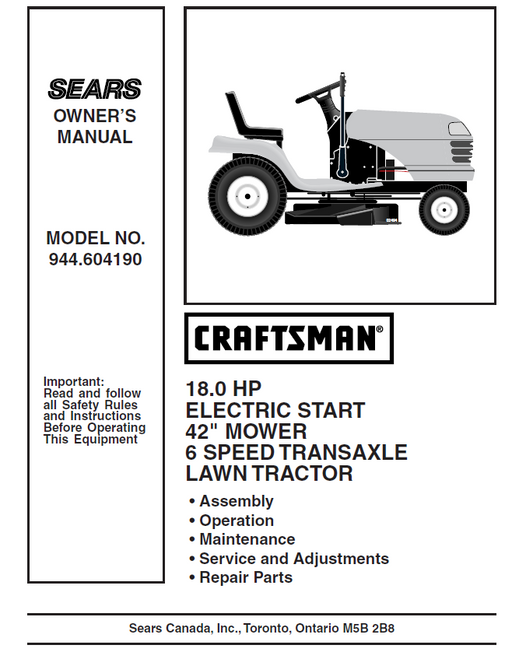 SEARS
OWNER'S MANUAL

MODEL NO.
944.604190

Important:
Read and follow all Safety Rules and Instructions Before Operating This Equipment

CRAFTSMAN®

18.0 HP
ELECTRIC START
42" MOWER
6 SPEED TRANSAXLE
LAWN TRACTOR

• Assembly
• Operation
• Maintenance
• Service and Adjustments
• Repair Parts

Sears Canada, Inc., Toronto, Ontario M5B 2B8